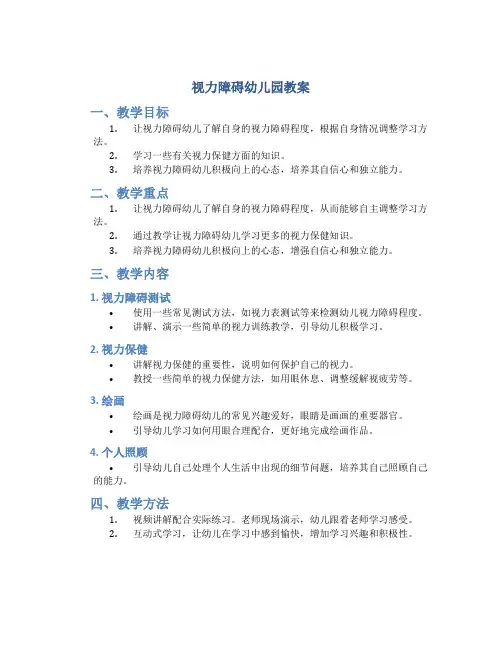 视力障碍幼儿园教案

一、教学目标

1. 让视力障碍幼儿了解自身的视力障碍程度，根据自身情况调整学习方法。
2. 学习一些有关视力保健方面的知识。
3. 培养视力障碍幼儿积极向上的心态，培养其自信心和独立能力。

二、教学重点

1. 让视力障碍幼儿了解自身的视力障碍程度，从而能够自主调整学习方法。
2. 通过教学让视力障碍幼儿学习更多的视力保健知识。
3. 培养视力障碍幼儿积极向上的心态，增强自信心和独立能力。

三、教学内容

1. 视力障碍测试

• 使用一些常见测试方法，如视力表测试等来检测幼儿视力障碍程度。
• 讲解、演示一些简单的视力训练教学，引导幼儿积极学习。

2. 视力保健

• 讲解视力保健的重要性，说明如何保护自己的视力。
• 教授一些简单的视力保健方法，如用眼休息、调整缓解视疲劳等。

3. 绘画

• 绘画是视力障碍幼儿的常见兴趣爱好，眼睛是画画的重要器官。
• 引导幼儿学习如何用眼合理配合，更好地完成绘画作品。

4. 个人照顾

• 引导幼儿自己处理个人生活中出现的细节问题，培养其自己照顾自己的能力。

四、教学方法

1. 视频讲解配合实际练习。老师现场演示，幼儿跟着老师学习感受。
2. 互动式学习，让幼儿在学习中感到愉快，增加学习兴趣和积极性。